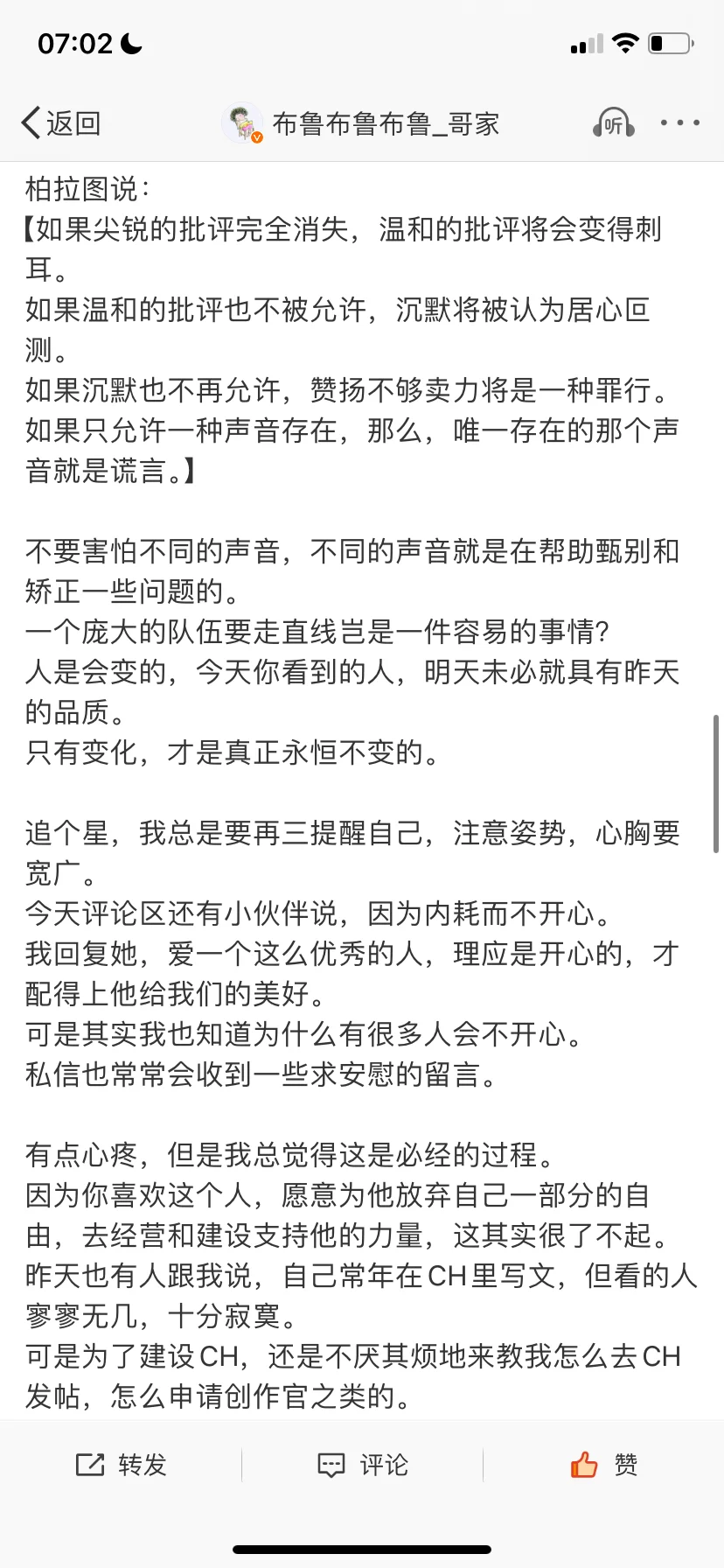 07:02

返回 布鲁布鲁布鲁_哥家 听

柏拉图说：
【如果尖锐的批评完全消失，温和的批评将会变得刺耳。
如果温和的批评也不被允许，沉默将被认为居心叵测。
如果沉默也不再允许，赞扬不够卖力将是一种罪行。
如果只允许一种声音存在，那么，唯一存在的那个声音就是谎言。】

不要害怕不同的声音，不同的声音就是在帮助甄别和矫正一些问题的。
一个庞大的队伍要走直线岂是一件容易的事情?
人是会变的，今天你看到的人，明天未必就具有昨天的品质。
只有变化，才是真正永恒不变的。

追个星，我总是要再三提醒自己，注意姿势，心胸要宽广。
今天评论区还有小伙伴说，因为内耗而不开心。
我回复她，爱一个这么优秀的人，理应是开心的，才配得上他给我们的美好。
可是其实我也知道为什么有很多人会不开心。
私信也常常会收到一些求安慰的留言。

有点心疼，但是我总觉得这是必经的过程。
因为你喜欢这个人，愿意为他放弃自己一部分的自由，去经营和建设支持他的力量，这其实很了不起。
昨天也有人跟我说，自己常年在CH里写文，但看的人寥寥无几，十分寂寞。
可是为了建设CH，还是不厌其烦地来教我怎么去CH发帖，怎么申请创作官之类的。

转发 评论 赞